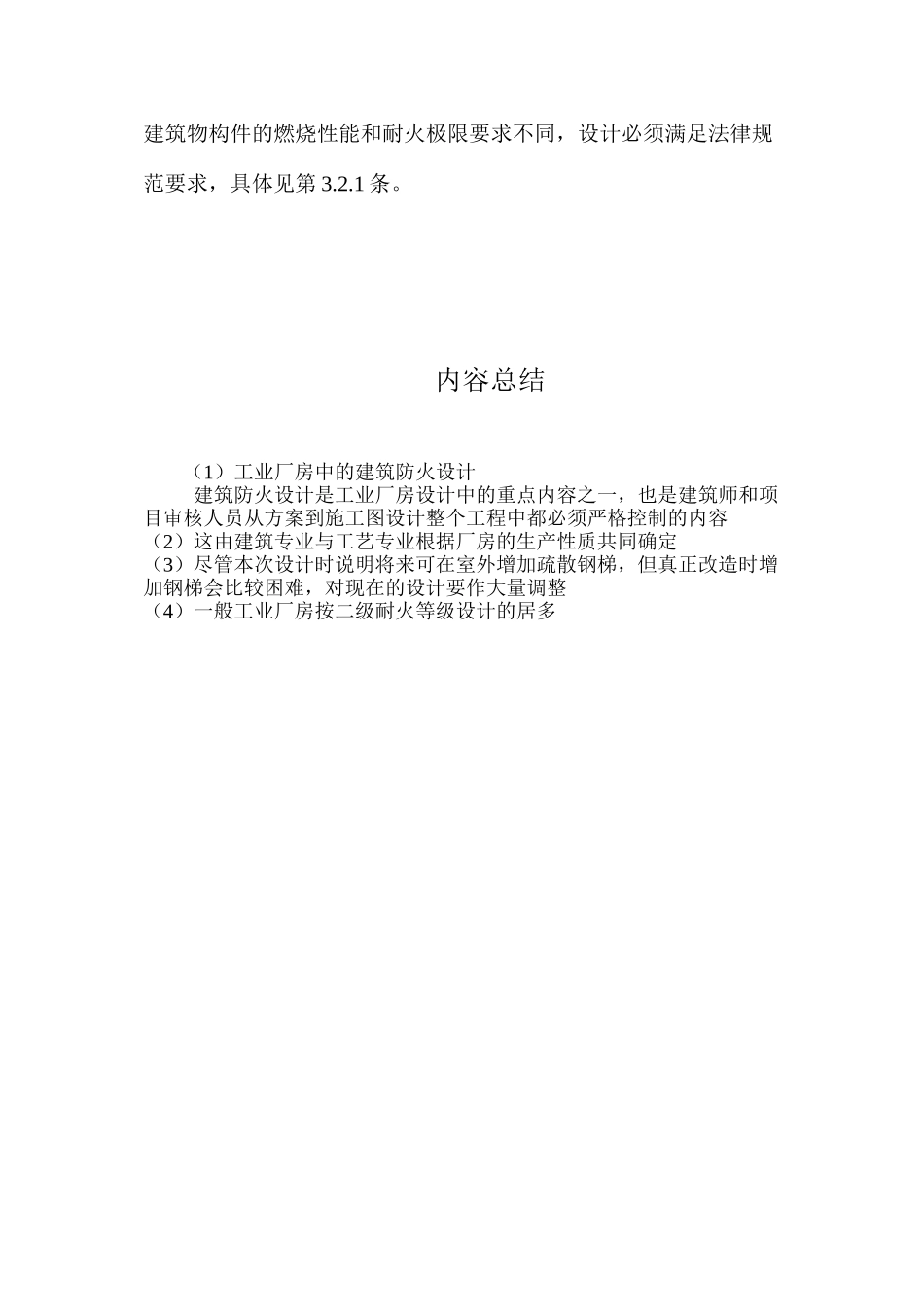 建筑物构件的燃烧性能和耐火极限要求不同，设计必须满足法律规范要求，具体见第 3.2.1 条。

内容总结

（1）工业厂房中的建筑防火设计

建筑防火设计是工业厂房设计中的重点内容之一，也是建筑师和项目审核人员从方案到施工图设计整个工程中都必须严格控制的内容

（2）这由建筑专业与工艺专业根据厂房的生产性质共同确定

（3）尽管本次设计时说明将来可在室外增加疏散钢梯，但真正改造时增加钢梯会比较困难，对现在的设计要作大量调整

（4）一般工业厂房按二级耐火等级设计的居多